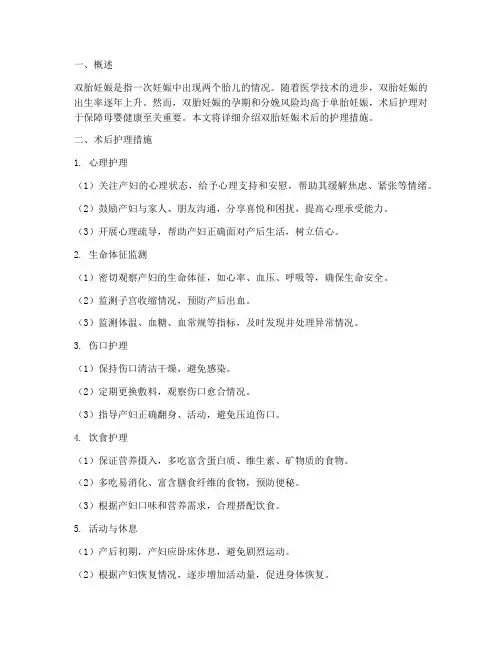 一、概述

双胎妊娠是指一次妊娠中出现两个胎儿的情况。随着医学技术的进步，双胎妊娠的出生率逐年上升。然而，双胎妊娠的孕期和分娩风险均高于单胎妊娠，术后护理对于保障母婴健康至关重要。本文将详细介绍双胎妊娠术后的护理措施。

二、术后护理措施

1. 心理护理

（1）关注产妇的心理状态，给予心理支持和安慰，帮助其缓解焦虑、紧张等情绪。

（2）鼓励产妇与家人、朋友沟通，分享喜悦和困扰，提高心理承受能力。

（3）开展心理疏导，帮助产妇正确面对产后生活，树立信心。

2. 生命体征监测

（1）密切观察产妇的生命体征，如心率、血压、呼吸等，确保生命安全。

（2）监测子宫收缩情况，预防产后出血。

（3）监测体温、血糖、血常规等指标，及时发现并处理异常情况。

3. 伤口护理

（1）保持伤口清洁干燥，避免感染。

（2）定期更换敷料，观察伤口愈合情况。

（3）指导产妇正确翻身、活动，避免压迫伤口。

4. 饮食护理

（1）保证营养摄入，多吃富含蛋白质、维生素、矿物质的食物。

（2）多吃易消化、富含膳食纤维的食物，预防便秘。

（3）根据产妇口味和营养需求，合理搭配饮食。

5. 活动与休息

（1）产后初期，产妇应卧床休息，避免剧烈运动。

（2）根据产妇恢复情况，逐步增加活动量，促进身体恢复。